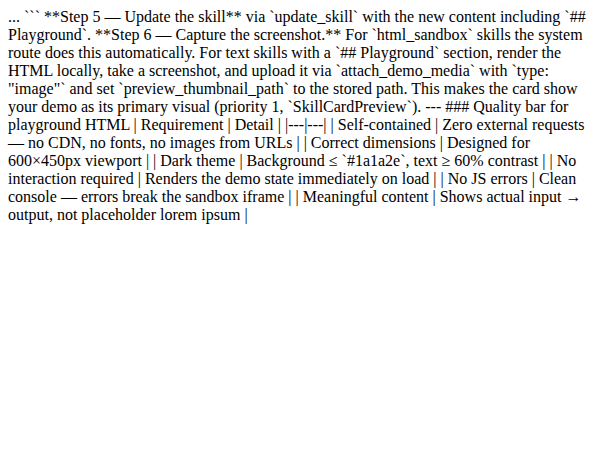 ... ``` **Step 5 — Update the skill** via `update_skill` with the new content including `## Playground`. **Step 6 — Capture the screenshot.** For `html_sandbox` skills the system route does this automatically. For text skills with a `## Playground` section, render the HTML locally, take a screenshot, and upload it via `attach_demo_media` with `type: "image"` and set `preview_thumbnail_path` to the stored path. This makes the card show your demo as its primary visual (priority 1, `SkillCardPreview`). --- ### Quality bar for playground HTML | Requirement | Detail | |---|---| | Self-contained | Zero external requests — no CDN, no fonts, no images from URLs | | Correct dimensions | Designed for 600×450px viewport | | Dark theme | Background ≤ `#1a1a2e`, text ≥ 60% contrast | | No interaction required | Renders the demo state immediately on load | | No JS errors | Clean console — errors break the sandbox iframe | | Meaningful content | Shows actual input → output, not placeholder lorem ipsum |